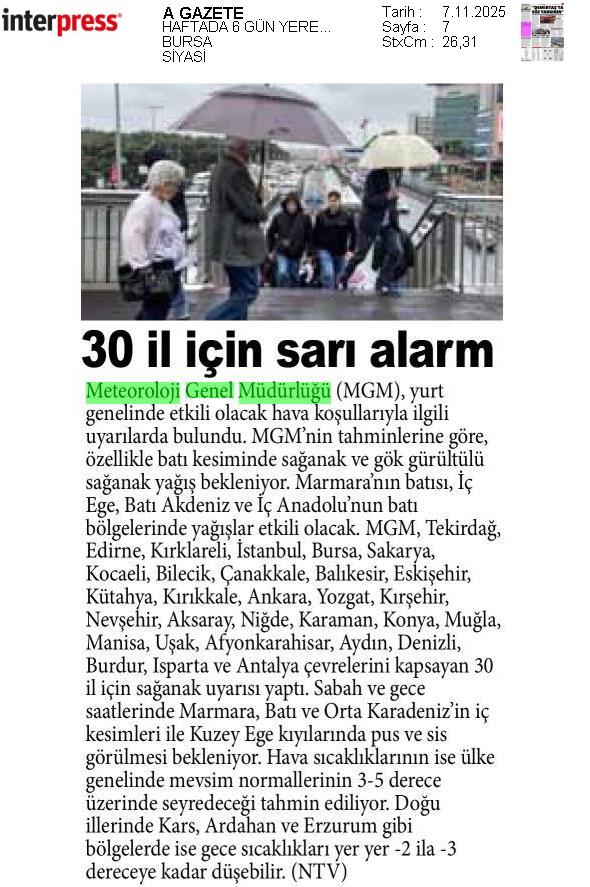 interpress

A GAZETE
HAFTADA 6 GÜN YERE...
BURSA
SİYASİ

Tarih : 7.11.2025
Sayfa : 7
StxCm : 26,31

30 il için sarı alarm

Meteoroloji Genel Müdürlüğü (MGM), yurt genelinde etkili olacak hava koşullarıyla ilgili uyarılarda bulundu. MGM'nin tahminlerine göre, özellikle batı kesiminde sağanak ve gök gürültülü sağanak yağış bekleniyor. Marmara'nın batısı, İç Ege, Batı Akdeniz ve İç Anadolu'nun batı bölgelerinde yağışlar etkili olacak. MGM, Tekirdağ, Edirne, Kırklareli, İstanbul, Bursa, Sakarya, Kocaeli, Bilecik, Çanakkale, Balıkesir, Eskişehir, Kütahya, Kırıkkale, Ankara, Yozgat, Kırşehir, Nevşehir, Aksaray, Niğde, Karaman, Konya, Muğla, Manisa, Uşak, Afyonkarahisar, Aydın, Denizli, Burdur, Isparta ve Antalya çevrelerini kapsayan 30 il için sağanak uyarısı yaptı. Sabah ve gece saatlerinde Marmara, Batı ve Orta Karadeniz'in iç kesimleri ile Kuzey Ege kıyılarında pus ve sis görülmesi bekleniyor. Hava sıcaklıklarının ise ülke genelinde mevsim normallerinin 3-5 derece üzerinde seyredeceği tahmin ediliyor. Doğu illerinde Kars, Ardahan ve Erzurum gibi bölgelerde ise gece sıcaklıkları yer yer -2 ila -3 dereceye kadar düşebilir. (NTV)